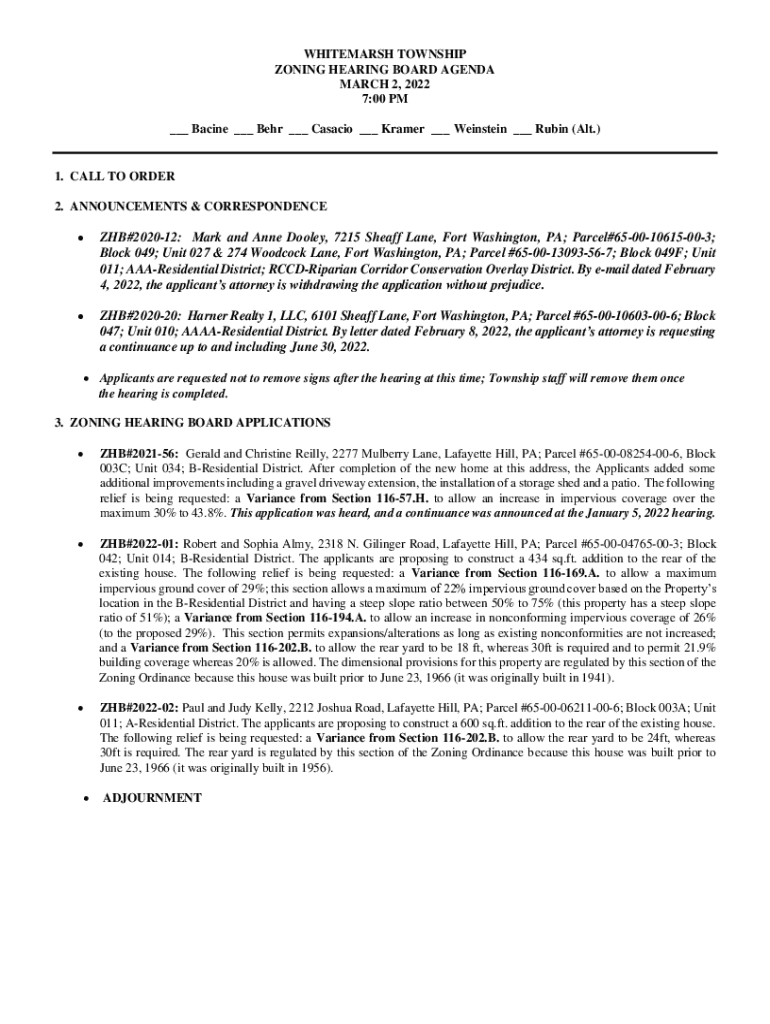 WHITEMARSH TOWNSHIP
ZONING HEARING BOARD AGENDA
MARCH 2, 2022
7:00 PM

___ Bacine ___ Behr ___ Casacio ___ Kramer ___ Weinstein ___ Rubin (Alt.)

1. CALL TO ORDER

2. ANNOUNCEMENTS & CORRESPONDENCE

• ZHB#2020-12: Mark and Anne Dooley, 7215 Sheaff Lane, Fort Washington, PA; Parcel#65-00-10615-00-3; Block 049; Unit 027 & 274 Woodcock Lane, Fort Washington, PA; Parcel #65-00-13093-56-7; Block 049F; Unit 011; AAA-Residential District; RCCD-Riparian Corridor Conservation Overlay District. By e-mail dated February 4, 2022, the applicant's attorney is withdrawing the application without prejudice.

• ZHB#2020-20: Harner Realty 1, LLC, 6101 Sheaff Lane, Fort Washington, PA; Parcel #65-00-10603-00-6; Block 047; Unit 010; AAAA-Residential District. By letter dated February 8, 2022, the applicant's attorney is requesting a continuance up to and including June 30, 2022.

• Applicants are requested not to remove signs after the hearing at this time; Township staff will remove them once the hearing is completed.

3. ZONING HEARING BOARD APPLICATIONS

• ZHB#2021-56: Gerald and Christine Reilly, 2277 Mulberry Lane, Lafayette Hill, PA; Parcel #65-00-08254-00-6, Block 003C; Unit 034; B-Residential District. After completion of the new home at this address, the Applicants added some additional improvements including a gravel driveway extension, the installation of a storage shed and a patio. The following relief is being requested: a Variance from Section 116-57.H. to allow an increase in impervious coverage over the maximum 30% to 43.8%. This application was heard, and a continuance was announced at the January 5, 2022 hearing.

• ZHB#2022-01: Robert and Sophia Almy, 2318 N. Gilinger Road, Lafayette Hill, PA; Parcel #65-00-04765-00-3; Block 042; Unit 014; B-Residential District. The applicants are proposing to construct a 434 sq.ft. addition to the rear of the existing house. The following relief is being requested: a Variance from Section 116-169.A. to allow a maximum impervious ground cover of 29%; this section allows a maximum of 22% impervious ground cover based on the Property's location in the B-Residential District and having a steep slope ratio between 50% to 75% (this property has a steep slope ratio of 51%); a Variance from Section 116-194.A. to allow an increase in nonconforming impervious coverage of 26% (to the proposed 29%). This section permits expansions/alterations as long as existing nonconformities are not increased; and a Variance from Section 116-202.B. to allow the rear yard to be 18 ft, whereas 30ft is required and to permit 21.9% building coverage whereas 20% is allowed. The dimensional provisions for this property are regulated by this section of the Zoning Ordinance because this house was built prior to June 23, 1966 (it was originally built in 1941).

• ZHB#2022-02: Paul and Judy Kelly, 2212 Joshua Road, Lafayette Hill, PA; Parcel #65-00-06211-00-6; Block 003A; Unit 011; A-Residential District. The applicants are proposing to construct a 600 sq.ft. addition to the rear of the existing house. The following relief is being requested: a Variance from Section 116-202.B. to allow the rear yard to be 24ft, whereas 30ft is required. The rear yard is regulated by this section of the Zoning Ordinance because this house was built prior to June 23, 1966 (it was originally built in 1956).

• ADJOURNMENT